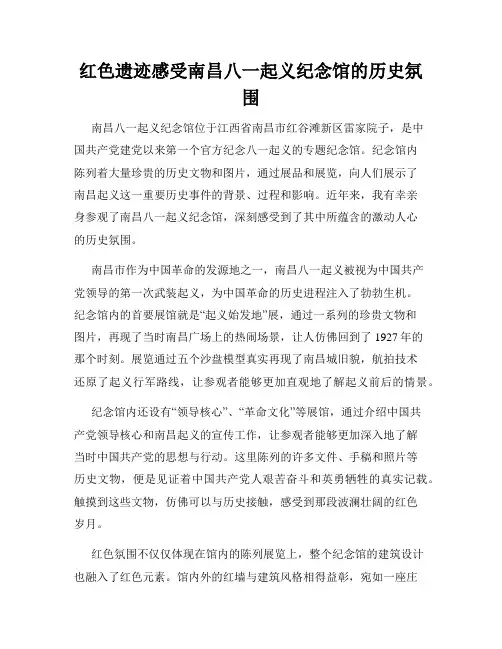 红色遗迹感受南昌八一起义纪念馆的历史氛围

南昌八一起义纪念馆位于江西省南昌市红谷滩新区雷家院子，是中国共产党建党以来第一个官方纪念八一起义的专题纪念馆。纪念馆内陈列着大量珍贵的历史文物和图片，通过展品和展览，向人们展示了南昌起义这一重要历史事件的背景、过程和影响。近年来，我有幸亲身参观了南昌八一起义纪念馆，深刻感受到了其中所蕴含的激动人心的历史氛围。

南昌市作为中国革命的发源地之一，南昌八一起义被视为中国共产党领导的第一次武装起义，为中国革命的历史进程注入了勃勃生机。纪念馆内的首要展馆就是“起义始发地”展，通过一系列的珍贵文物和图片，再现了当时南昌广场上的热闹场景，让人仿佛回到了 1927 年的那个时刻。展览通过五个沙盘模型真实再现了南昌城旧貌，航拍技术还原了起义行军路线，让参观者能够更加直观地了解起义前后的情景。

纪念馆内还设有“领导核心”、“革命文化”等展馆，通过介绍中国共产党领导核心和南昌起义的宣传工作，让参观者能够更加深入地了解当时中国共产党的思想与行动。这里陈列的许多文件、手稿和照片等历史文物，便是见证着中国共产党人艰苦奋斗和英勇牺牲的真实记载。触摸到这些文物，仿佛可以与历史接触，感受到那段波澜壮阔的红色岁月。

红色氛围不仅仅体现在馆内的陈列展览上，整个纪念馆的建筑设计也融入了红色元素。馆内外的红墙与建筑风格相得益彰，宛如一座庄